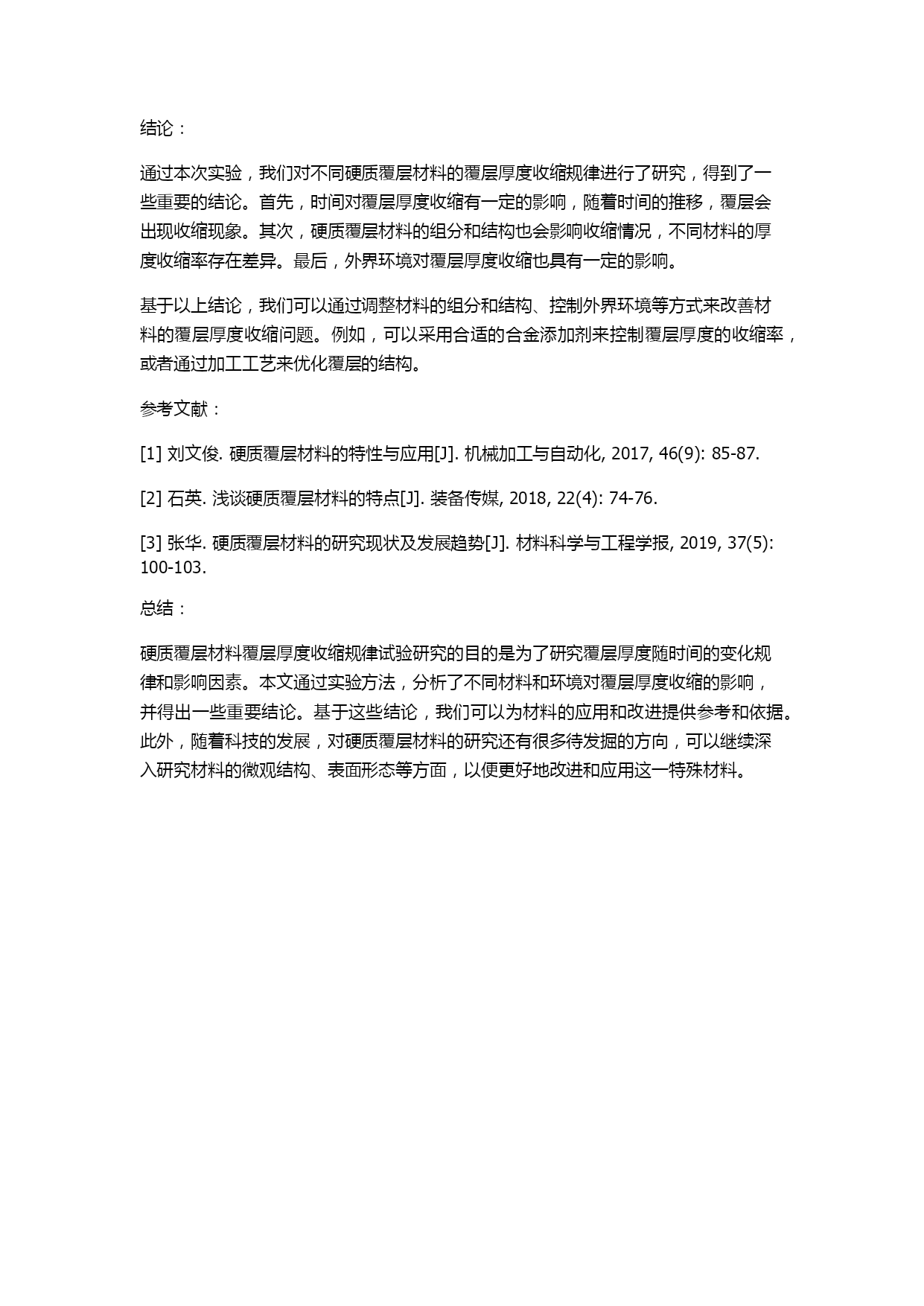 结论：

通过本次实验，我们对不同硬质覆层材料的覆层厚度收缩规律进行了研究，得到了一些重要的结论。首先，时间对覆层厚度收缩有一定的影响，随着时间的推移，覆层会出现收缩现象。其次，硬质覆层材料的组分和结构也会影响收缩情况，不同材料的厚度收缩率存在差异。最后，外界环境对覆层厚度收缩也具有一定的影响。

基于以上结论，我们可以通过调整材料的组分和结构、控制外界环境等方式来改善材料的覆层厚度收缩问题。例如，可以采用合适的合金添加剂来控制覆层厚度的收缩率，或者通过加工工艺来优化覆层的结构。

参考文献：

[1] 刘文俊. 硬质覆层材料的特性与应用[J]. 机械加工与自动化, 2017, 46(9): 85-87.

[2] 石英. 浅谈硬质覆层材料的特点[J]. 装备传媒, 2018, 22(4): 74-76.

[3] 张华. 硬质覆层材料的研究现状及发展趋势[J]. 材料科学与工程学报, 2019, 37(5): 100-103.

总结：

硬质覆层材料覆层厚度收缩规律试验研究的目的是为了研究覆层厚度随时间的变化规律和影响因素。本文通过实验方法，分析了不同材料和环境对覆层厚度收缩的影响，并得出一些重要结论。基于这些结论，我们可以为材料的应用和改进提供参考和依据。此外，随着科技的发展，对硬质覆层材料的研究还有很多待发掘的方向，可以继续深入研究材料的微观结构、表面形态等方面，以便更好地改进和应用这一特殊材料。